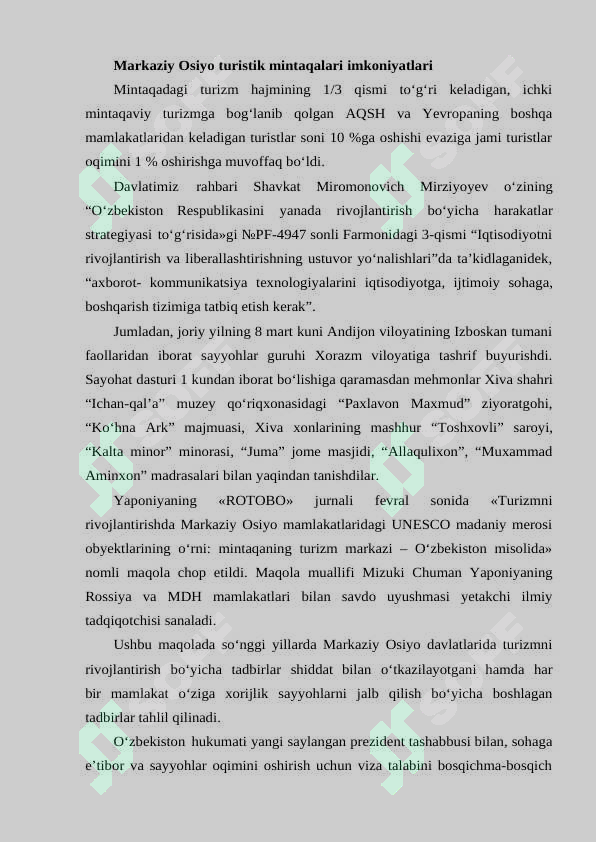 Markaziy Osiyo turistik mintaqalari imkoniyatlari

Mintaqadagi turizm hajmining 1/3 qismi to'g'ri keladigan, ichki mintaqaviy turizmga bog'lanib qolgan AQSH va Yevropaning boshqa mamlakatlaridan keladigan turistlar soni 10 %ga oshishi evaziga jami turistlar oqimini 1 % oshirishga muvoffaq bo'ldi.

Davlatimiz rahbari Shavkat Miromonovich Mirziyoyev o'zining "O'zbekiston Respublikasini yanada rivojlantirish bo'yicha harakatlar strategiyasi to'g'risida»gi №PF-4947 sonli Farmonidagi 3-qismi "Iqtisodiyotni rivojlantirish va liberallashtirishning ustuvor yo'nalishlari"da ta'kidlaganidek, "axborot- kommunikatsiya texnologiyalarini iqtisodiyotga, ijtimoiy sohaga, boshqarish tizimiga tatbiq etish kerak".

Jumladan, joriy yilning 8 mart kuni Andijon viloyatining Izboskan tumani faollaridan iborat sayyohlar guruhi Xorazm viloyatiga tashrif buyurishdi. Sayohat dasturi 1 kundan iborat bo'lishiga qaramasdan mehmonlar Xiva shahri "Ichan-qal'a" muzey qo'riqxonasidagi "Paxlavon Maxmud" ziyoratgohi, "Ko'hna Ark" majmuasi, Xiva xonlarining mashhur "Toshxovli" saroyi, "Kalta minor" minorasi, "Juma" jome masjidi, "Allaqulixon", "Muxammad Aminxon" madrasalari bilan yaqindan tanishdilar.

Yaponiyaning «ROTOBO» jurnali fevral sonida «Turizmni rivojlantirishda Markaziy Osiyo mamlakatlaridagi UNESCO madaniy merosi obyektlarining o'rni: mintaqaning turizm markazi – O'zbekiston misolida» nomli maqola chop etildi. Maqola muallifi Mizuki Chuman Yaponiyaning Rossiya va MDH mamlakatlari bilan savdo uyushmasi yetakchi ilmiy tadqiqotchisi sanaladi.

Ushbu maqolada so'nggi yillarda Markaziy Osiyo davlatlarida turizmni rivojlantirish bo'yicha tadbirlar shiddat bilan o'tkazilayotgani hamda har bir mamlakat o'ziga xorijlik sayyohlarni jalb qilish bo'yicha boshlagan tadbirlar tahlil qilinadi.

O'zbekiston hukumati yangi saylangan prezident tashabbusi bilan, sohaga e'tibor va sayyohlar oqimini oshirish uchun viza talabini bosqichma-bosqich